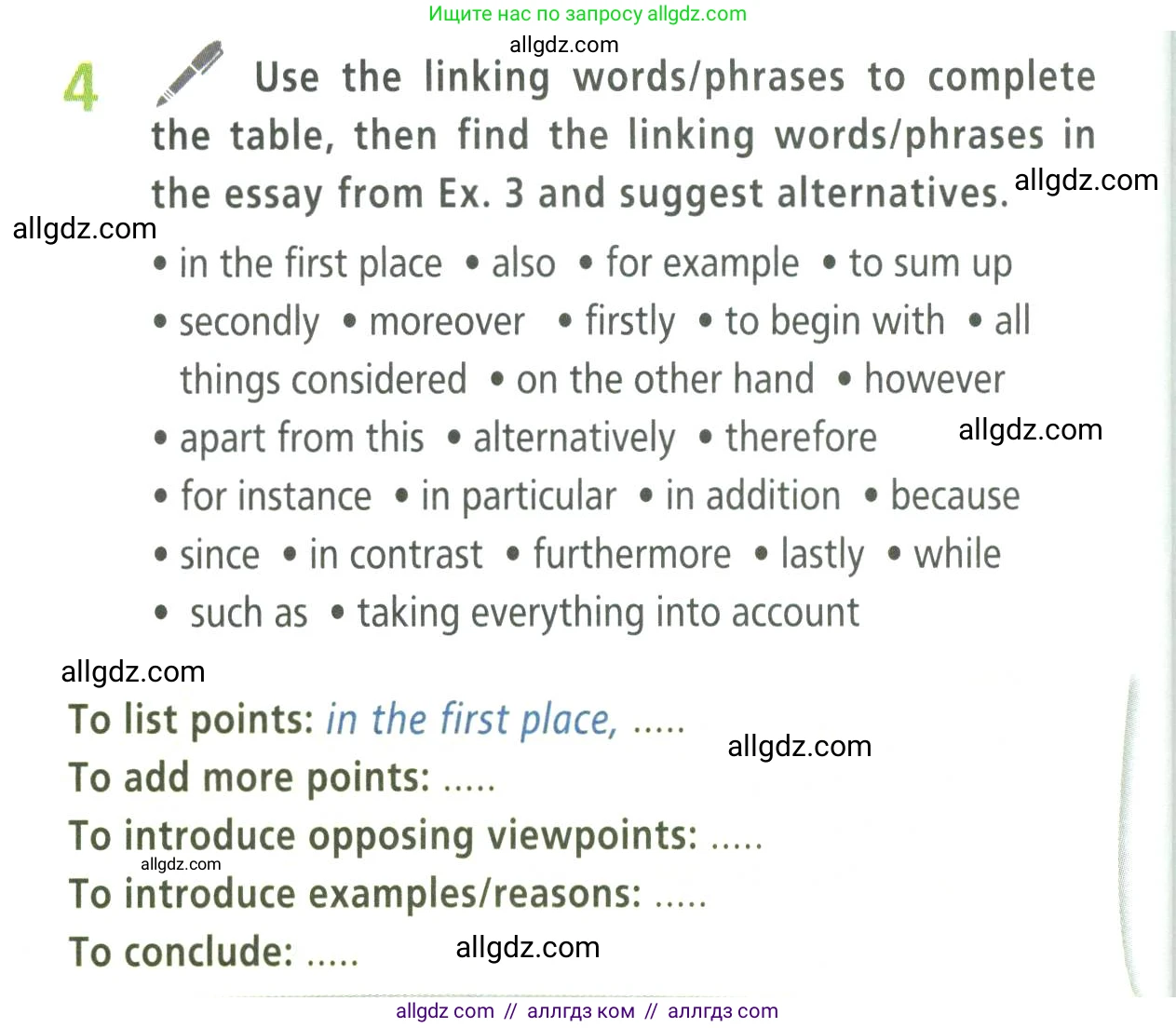 Ищите нас по запросу allgdz.com

allgdz.com

4 Use the linking words/phrases to complete the table, then find the linking words/phrases in the essay from Ex. 3 and suggest alternatives.

allgdz.com

allgdz.com

• in the first place • also • for example • to sum up • secondly • moreover • firstly • to begin with • all things considered • on the other hand • however • apart from this • alternatively • therefore • for instance • in particular • in addition • because • since • in contrast • furthermore • lastly • while • such as • taking everything into account

allgdz.com

allgdz.com

To list points: in the first place, .....

allgdz.com

To add more points: .....

To introduce opposing viewpoints: .....

allgdz.com

To introduce examples/reasons: .....

To conclude: .....

allgdz.com

allgdz com // аллгдз ком // аллгдз com